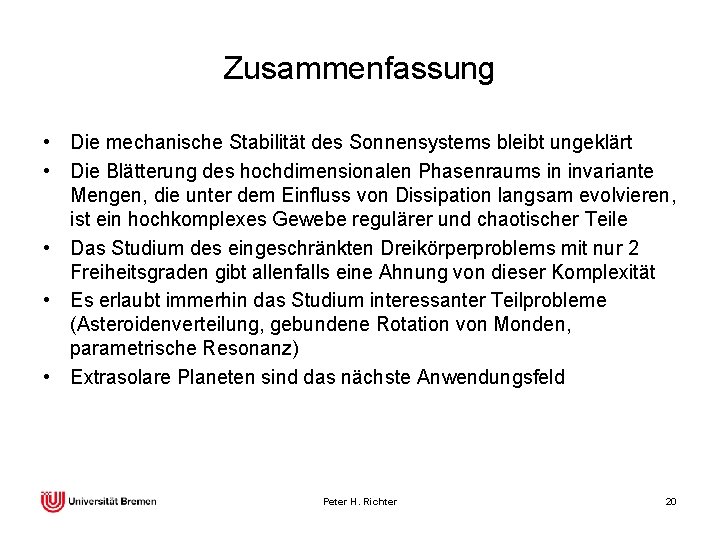 Zusammenfassung

• Die mechanische Stabilität des Sonnensystems bleibt ungeklärt

• Die Blätterung des hochdimensionalen Phasenraums in invariante Mengen, die unter dem Einfluss von Dissipation langsam evolvieren, ist ein hochkomplexes Gewebe regulärer und chaotischer Teile

• Das Studium des eingeschränkten Dreikörperproblems mit nur 2 Freiheitsgraden gibt allenfalls eine Ahnung von dieser Komplexität

• Es erlaubt immerhin das Studium interessanter Teilprobleme (Asteroidenverteilung, gebundene Rotation von Monden, parametrische Resonanz)

• Extrasolare Planeten sind das nächste Anwendungsfeld

Universität Bremen

Peter H. Richter

20